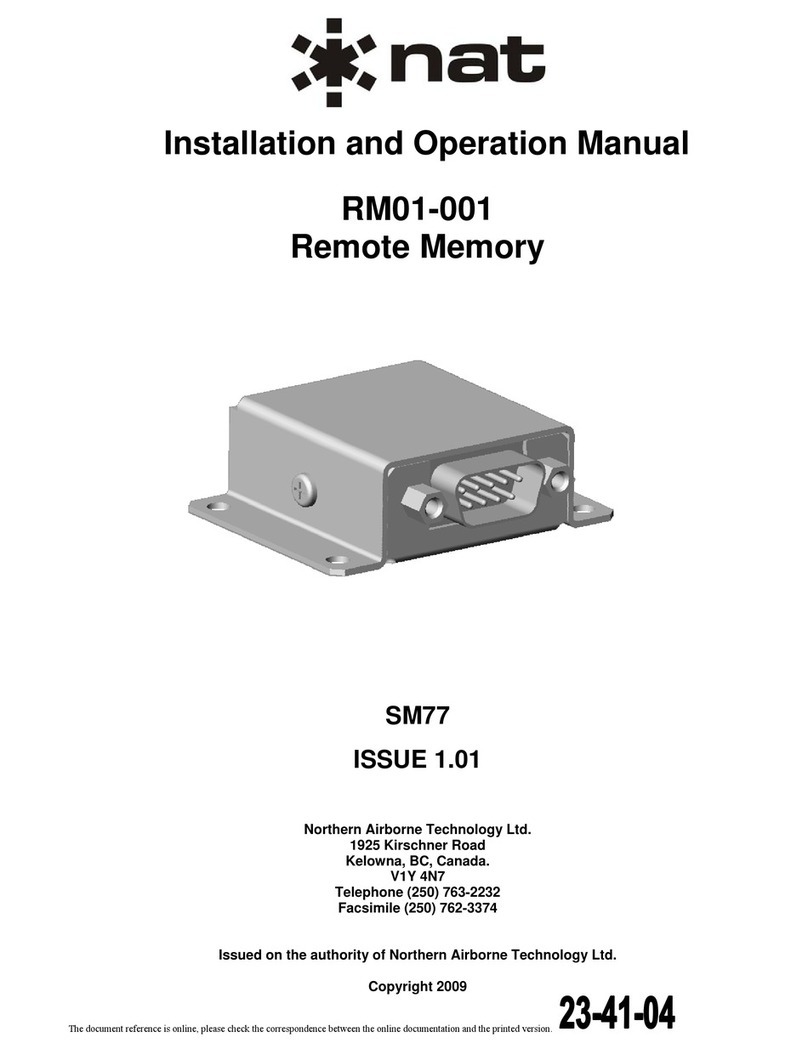 nat

Installation and Operation Manual

RM01-001
Remote Memory

SM77

ISSUE 1.01

Northern Airborne Technology Ltd.
1925 Kirschner Road
Kelowna, BC, Canada.
V1Y 4N7
Telephone (250) 763-2232
Facsimile (250) 762-3374

Issued on the authority of Northern Airborne Technology Ltd.

Copyright 2009

The document reference is online, please check the correspondence between the online documentation and the printed version.

23-41-04